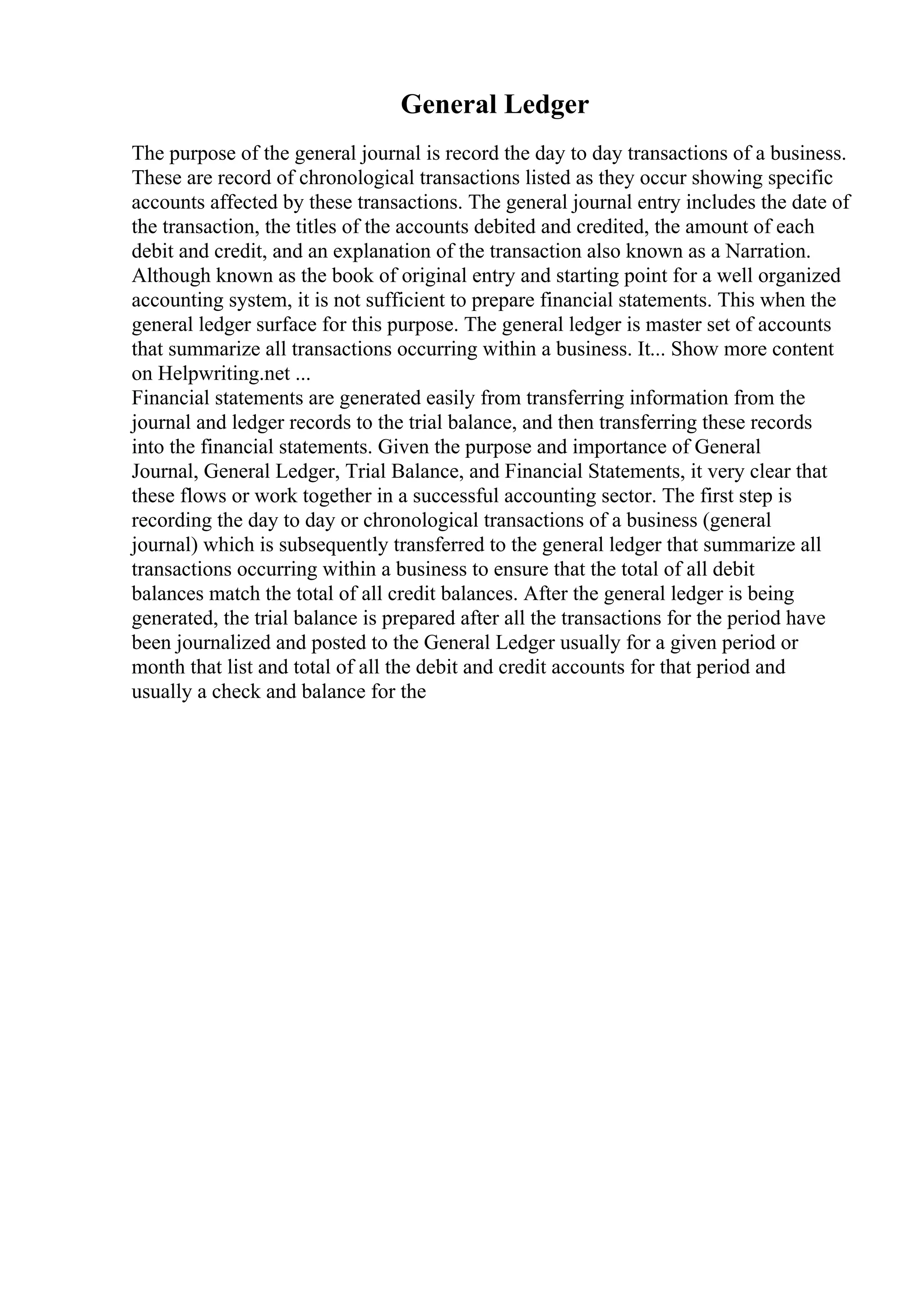 General Ledger

The purpose of the general journal is record the day to day transactions of a business. These are record of chronological transactions listed as they occur showing specific accounts affected by these transactions. The general journal entry includes the date of the transaction, the titles of the accounts debited and credited, the amount of each debit and credit, and an explanation of the transaction also known as a Narration. Although known as the book of original entry and starting point for a well organized accounting system, it is not sufficient to prepare financial statements. This when the general ledger surface for this purpose. The general ledger is master set of accounts that summarize all transactions occurring within a business. It... Show more content on Helpwriting.net ...
Financial statements are generated easily from transferring information from the journal and ledger records to the trial balance, and then transferring these records into the financial statements. Given the purpose and importance of General Journal, General Ledger, Trial Balance, and Financial Statements, it very clear that these flows or work together in a successful accounting sector. The first step is recording the day to day or chronological transactions of a business (general journal) which is subsequently transferred to the general ledger that summarize all transactions occurring within a business to ensure that the total of all debit balances match the total of all credit balances. After the general ledger is being generated, the trial balance is prepared after all the transactions for the period have been journalized and posted to the General Ledger usually for a given period or month that list and total of all the debit and credit accounts for that period and usually a check and balance for the